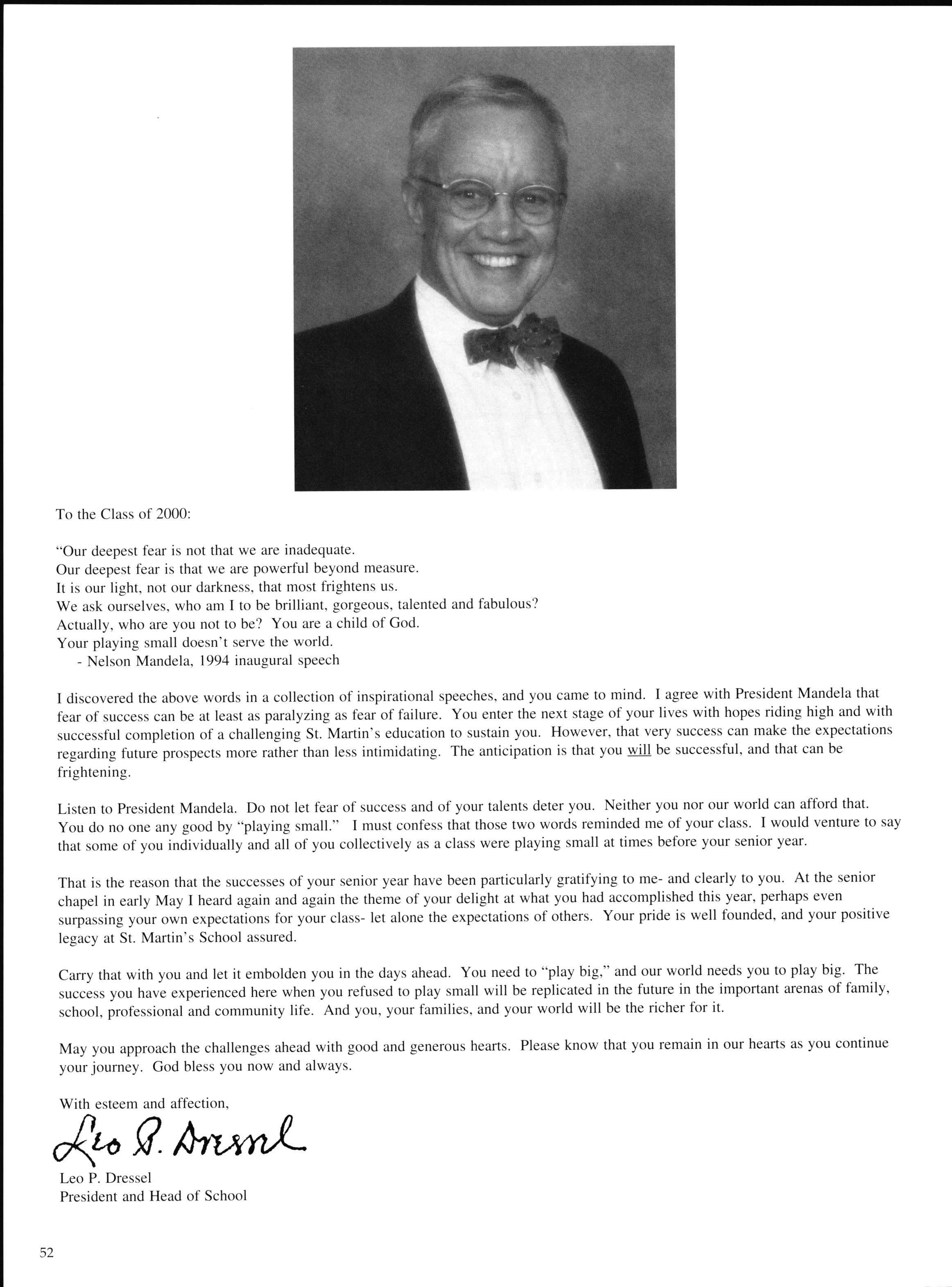 To the Class of 2000:

"Our deepest fear is not that we are inadequate.
Our deepest fear is that we are powerful beyond measure.
It is our light, not our darkness, that most frightens us.
We ask ourselves, who am I to be brilliant, gorgeous, talented and fabulous?
Actually, who are you not to be? You are a child of God.
Your playing small doesn't serve the world.
- Nelson Mandela, 1994 inaugural speech

I discovered the above words in a collection of inspirational speeches, and you came to mind. I agree with President Mandela that fear of success can be at least as paralyzing as fear of failure. You enter the next stage of your lives with hopes riding high and with successful completion of a challenging St. Martin's education to sustain you. However, that very success can make the expectations regarding future prospects more rather than less intimidating. The anticipation is that you will be successful, and that can be frightening.

Listen to President Mandela. Do not let fear of success and of your talents deter you. Neither you nor our world can afford that. You do no one any good by "playing small." I must confess that those two words reminded me of your class. I would venture to say that some of you individually and all of you collectively as a class were playing small at times before your senior year.

That is the reason that the successes of your senior year have been particularly gratifying to me- and clearly to you. At the senior chapel in early May I heard again and again the theme of your delight at what you had accomplished this year, perhaps even surpassing your own expectations for your class- let alone the expectations of others. Your pride is well founded, and your positive legacy at St. Martin's School assured.

Carry that with you and let it embolden you in the days ahead. You need to "play big," and our world needs you to play big. The success you have experienced here when you refused to play small will be replicated in the future in the important arenas of family, school, professional and community life. And you, your families, and your world will be the richer for it.

May you approach the challenges ahead with good and generous hearts. Please know that you remain in our hearts as you continue your journey. God bless you now and always.

With esteem and affection,

Leo P. Dressel

Leo P. Dressel
President and Head of School

52